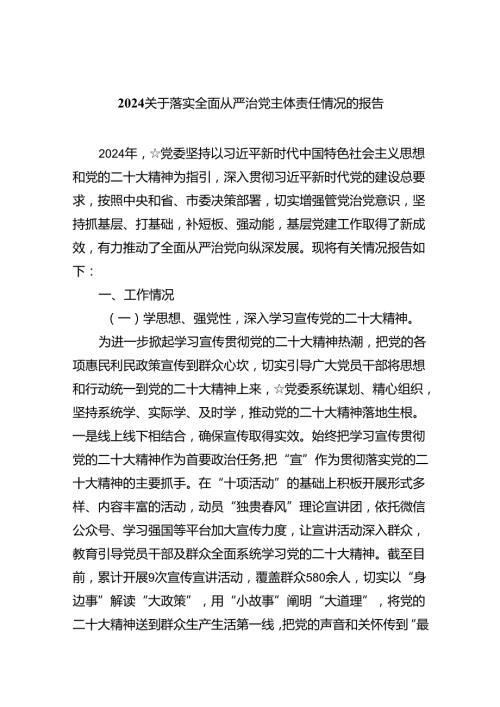 2024关于落实全面从严治党主体责任情况的报告

2024年，☆党委坚持以习近平新时代中国特色社会主义思想和党的二十大精神为指引，深入贯彻习近平新时代党的建设总要求，按照中央和省、市委决策部署，切实增强管党治党意识，坚持抓基层、打基础，补短板、强动能，基层党建工作取得了新成效，有力推动了全面从严治党向纵深发展。现将有关情况报告如下：

一、工作情况

（一）学思想、强党性，深入学习宣传党的二十大精神。

为进一步掀起学习宣传贯彻党的二十大精神热潮，把党的各项惠民利民政策宣传到群众心坎，切实引导广大党员干部将思想和行动统一到党的二十大精神上来，☆党委系统谋划、精心组织，坚持系统学、实际学、及时学，推动党的二十大精神落地生根。一是线上线下相结合，确保宣传取得实效。始终把学习宣传贯彻党的二十大精神作为首要政治任务，把“宣”作为贯彻落实党的二十大精神的主要抓手。在“十项活动”的基础上积极开展形式多样、内容丰富的活动，动员“独贵春风”理论宣讲团，依托微信公众号、学习强国等平台加大宣传力度，让宣讲活动深入群众，教育引导党员干部及群众全面系统学习党的二十大精神。截至目前，累计开展9次宣传宣讲活动，覆盖群众580余人，切实以“身边事”解读“大政策”，用“小故事”阐明“大道理”，将党的二十大精神送到群众生产生活第一线，把党的声音和关怀传到“最